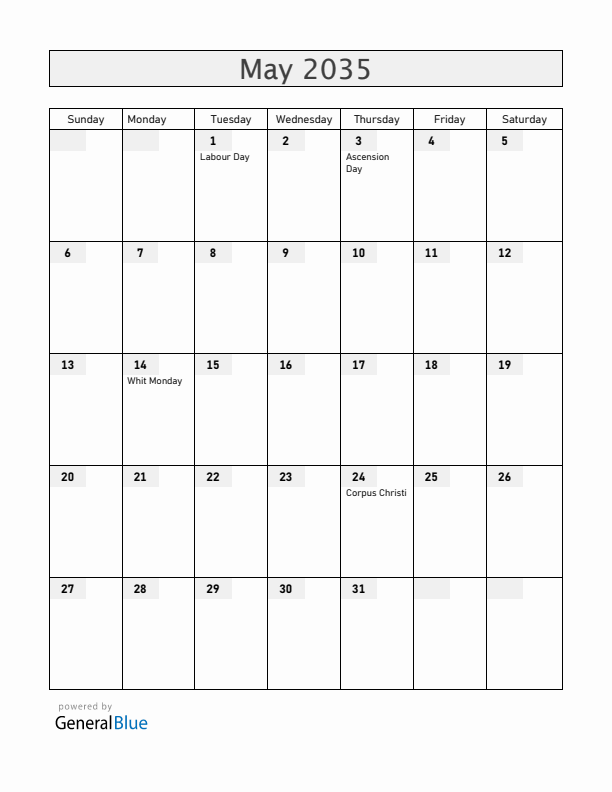 May 2035

| Sunday | Monday | Tuesday | Wednesday | Thursday | Friday | Saturday |
|---|---|---|---|---|---|---|
| | | 1 Labour Day | 2 | 3 Ascension Day | 4 | 5 |
| 6 | 7 | 8 | 9 | 10 | 11 | 12 |
| 13 | 14 Whit Monday | 15 | 16 | 17 | 18 | 19 |
| 20 | 21 | 22 | 23 | 24 Corpus Christi | 25 | 26 |
| 27 | 28 | 29 | 30 | 31 | | |

powered by
GeneralBlue